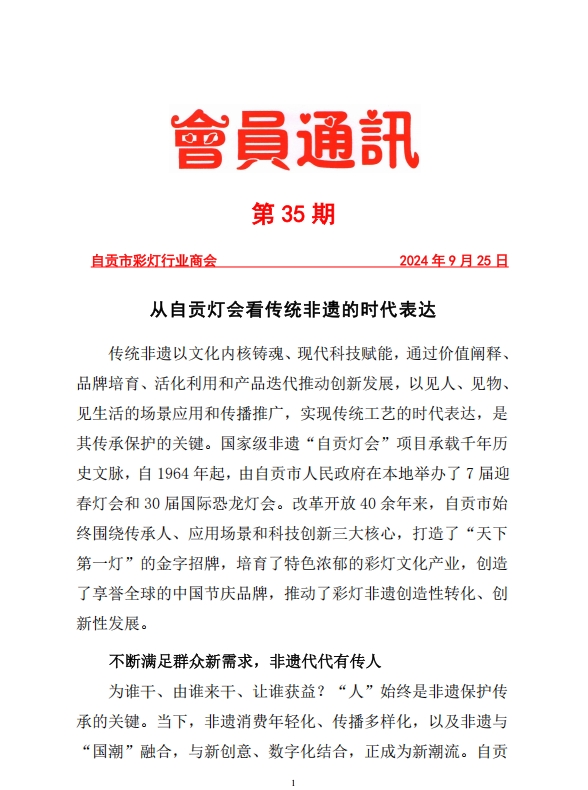 會員通訊

第 35 期

自贡市彩灯行业商会 2024 年 9 月 25 日

从自贡灯会看传统非遗的时代表达

传统非遗以文化内核铸魂、现代科技赋能，通过价值阐释、品牌培育、活化利用和产品迭代推动创新发展，以见人、见物、见生活的场景应用和传播推广，实现传统工艺的时代表达，是其传承保护的关键。国家级非遗“自贡灯会”项目承载千年历史文脉，自 1964 年起，由自贡市人民政府在本地举办了 7 届迎春灯会和 30 届国际恐龙灯会。改革开放 40 余年来，自贡市始终围绕传承人、应用场景和科技创新三大核心，打造了“天下第一灯”的金字招牌，培育了特色浓郁的彩灯文化产业，创造了享誉全球的中国节庆品牌，推动了彩灯非遗创造性转化、创新性发展。

不断满足群众新需求，非遗代代有传人

为谁干、由谁来干、让谁获益？“人”始终是非遗保护传承的关键。当下，非遗消费年轻化、传播多样化，以及非遗与“国潮”融合，与新创意、数字化结合，正成为新潮流。自贡

1